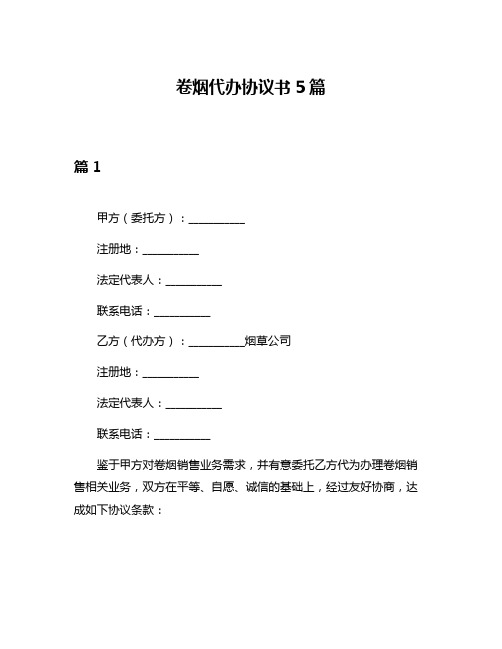 卷烟代办协议书 5 篇

篇 1

甲方（委托方）：__________

注册地：__________

法定代表人：__________

联系电话：__________

乙方（代办方）：__________烟草公司

注册地：__________

法定代表人：__________

联系电话：__________

鉴于甲方对卷烟销售业务需求，并有意委托乙方代为办理卷烟销售相关业务，双方在平等、自愿、诚信的基础上，经过友好协商，达成如下协议条款：